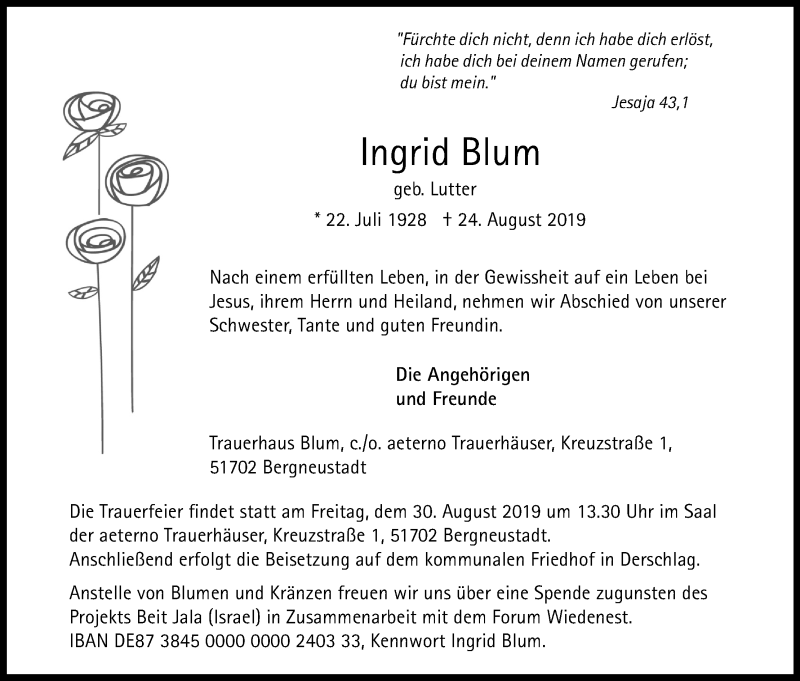 "Fürchte dich nicht, denn ich habe dich erlöst, ich habe dich bei deinem Namen gerufen; du bist mein."

Jesaja 43,1

Ingrid Blum

geb. Lutter

* 22. Juli 1928 † 24. August 2019

Nach einem erfüllten Leben, in der Gewissheit auf ein Leben bei Jesus, ihrem Herrn und Heiland, nehmen wir Abschied von unserer Schwester, Tante und guten Freundin.

Die Angehörigen
und Freunde

Trauerhaus Blum, c./o. aeterno Trauerhäuser, Kreuzstraße 1, 51702 Bergneustadt

Die Trauerfeier findet statt am Freitag, dem 30. August 2019 um 13.30 Uhr im Saal der aeterno Trauerhäuser, Kreuzstraße 1, 51702 Bergneustadt.
Anschließend erfolgt die Beisetzung auf dem kommunalen Friedhof in Derschlag.

Anstelle von Blumen und Kränzen freuen wir uns über eine Spende zugunsten des Projekts Beit Jala (Israel) in Zusammenarbeit mit dem Forum Wiedenest.
IBAN DE87 3845 0000 0000 2403 33, Kennwort Ingrid Blum.